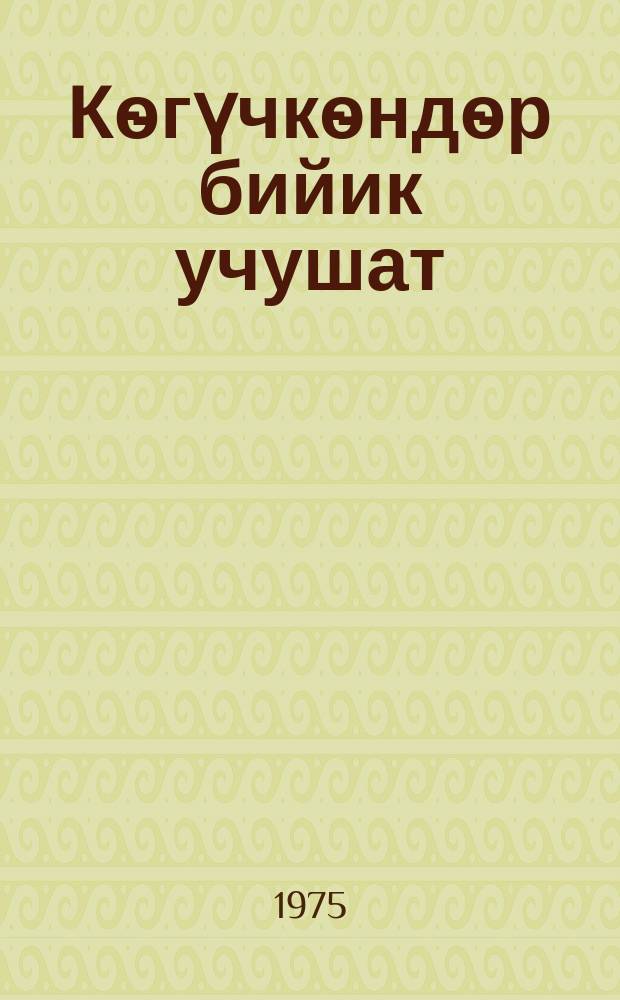 Көгүчкөндөр бийик учушат

1975